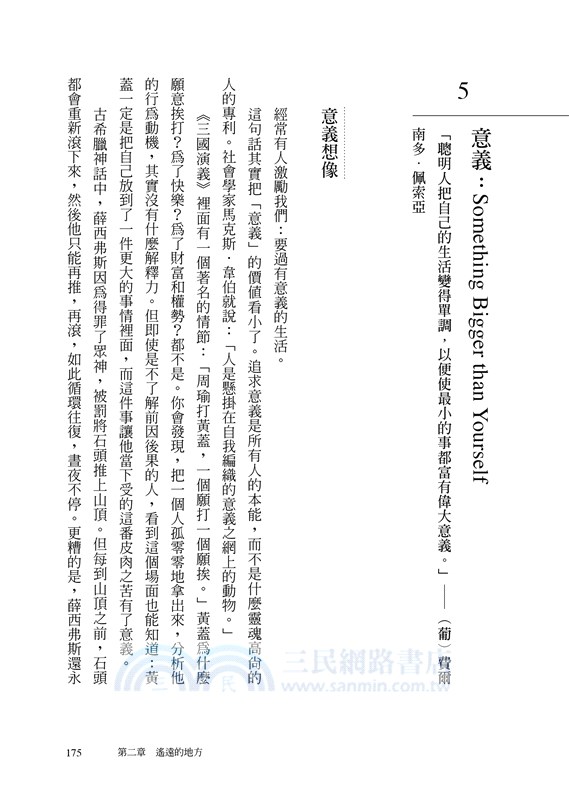 5

意義：Something Bigger than Yourself

「聰明人把自己的生活變得單調，以便使最小的事都富有偉大意義。」——（葡）費爾南多．佩索亞

意義想像

經常有人激勵我們：要過有意義的生活。

這句話其實把「意義」的價值看小了。追求意義是所有人的本能，而不是什麼靈魂高尚的人的專利。社會學家馬克斯．韋伯就說：「人是懸掛在自我編織的意義之網上的動物。」

《三國演義》裡面有一個著名的情節：「周瑜打黃蓋，一個願打一個願挨。」黃蓋為什麼願意挨打？為了快樂？為了財富和權勢？都不是。你會發現，把一個人孤零零地拿出來，分析他的行為動機，其實沒有什麼解釋力。但即使是不了解前因後果的人，看到這個場面也能知道：黃蓋一定是把自己放到了一件更大的事情裡面，而這件事讓他當下受的這番皮肉之苦有了意義。

古希臘神話中，薛西弗斯因為得罪了眾神，被罰將石頭推上山頂。但每到山頂之前，石頭都會重新滾下來，然後他只能再推，再滾，如此循環往復，晝夜不停。更糟的是，薛西弗斯還永

三民網路書店
www.sanmin.com.tw

175　第二章　遙遠的地方